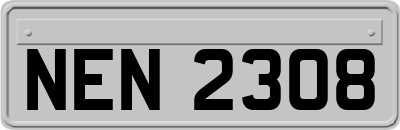 NEN 2308